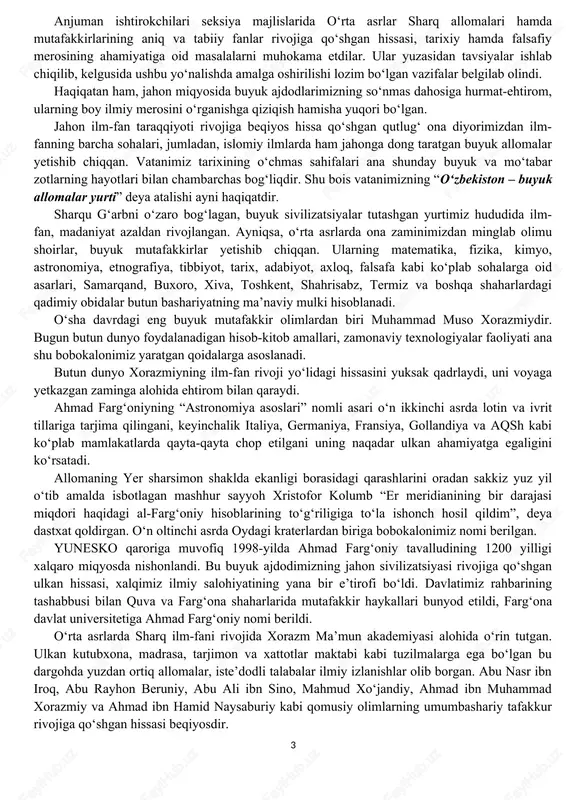 Anjuman ishtirokchilari seksiya majlislarida O‘rta asrlar Sharq allomalari hamda mutafakkirlarining aniq va tabiiy fanlar rivojiga qo‘shgan hissasi, tarixiy hamda falsafiy merosining ahamiyatiga oid masalalarni muhokama etdilar. Ular yuzasidan tavsiyalar ishlab chiqilib, kelgusida ushbu yo‘nalishda amalga oshirilishi lozim bo‘lgan vazifalar belgilab olindi.

Haqiqatan ham, jahon miqyosida buyuk ajdodlarimizning so‘nmas dahosiga hurmat-ehtirom, ularning boy ilmiy merosini o‘rganishga qiziqish hamisha yuqori bo‘lgan.

Jahon ilm-fan taraqqiyoti rivojiga beqiyos hissa qo‘shgan qutlug‘ ona diyorimizdan ilm-fanning barcha sohalari, jumladan, islomiy ilmlarda ham jahonga dong taratgan buyuk allomalar yetishib chiqqan. Vatanimiz tarixining o‘chmas sahifalari ana shunday buyuk va mo‘tabar zotlarning hayotlari bilan chambarchas bog‘liqdir. Shu bois vatanimizning “O‘zbekiston – buyuk allomalar yurti” deya atalishi ayni haqiqatdir.

Sharqu G‘arbni o‘zaro bog‘lagan, buyuk sivilizatsiyalar tutashgan yurtimiz hududida ilm-fan, madaniyat azaldan rivojlangan. Ayniqsa, o‘rta asrlarda ona zaminimizdan minglab olimu shoirlar, buyuk mutafakkirlar yetishib chiqqan. Ularning matematika, fizika, kimyo, astronomiya, etnografiya, tibbiyot, tarix, adabiyot, axloq, falsafa kabi ko‘plab sohalarga oid asarlari, Samarqand, Buxoro, Xiva, Toshkent, Shahrisabz, Termiz va boshqa shaharlardagi qadimiy obidalar butun bashariyatning ma’naviy mulki hisoblanadi.

O‘sha davrdagi eng buyuk mutafakkir olimlardan biri Muhammad Muso Xorazmiydir. Bugun butun dunyo foydalanadigan hisob-kitob amallari, zamonaviy texnologiyalar faoliyati ana shu bobokalonimiz yaratgan qoidalarga asoslanadi.

Butun dunyo Xorazmiyning ilm-fan rivoji yo‘lidagi hissasini yuksak qadrlaydi, uni voyaga yetkazgan zaminga alohida ehtirom bilan qaraydi.

Ahmad Farg‘oniyning “Astronomiya asoslari” nomli asari o‘n ikkinchi asrda lotin va ivrit tillariga tarjima qilingani, keyinchalik Italiya, Germaniya, Fransiya, Gollandiya va AQSh kabi ko‘plab mamlakatlarda qayta-qayta chop etilgani uning naqadar ulkan ahamiyatga egaligini ko‘rsatadi.

Allomaning Yer sharsimon shaklda ekanligi borasidagi qarashlarini oradan sakkiz yuz yil o‘tib amalda isbotlagan mashhur sayyoh Xristofor Kolumb “Er meridianining bir darajasi miqdori haqidagi al-Farg‘oniy hisoblarining to‘g‘riligiga to‘la ishonch hosil qildim”, deya dastxat qoldirgan. O‘n oltinchi asrda Oydagi kraterlardan biriga bobokalonimiz nomi berilgan.

YUNESKO qaroriga muvofiq 1998-yilda Ahmad Farg‘oniy tavalludining 1200 yilligi xalqaro miqyosda nishonlandi. Bu buyuk ajdodimizning jahon sivilizatsiyasi rivojiga qo‘shgan ulkan hissasi, xalqimiz ilmiy salohiyatining yana bir e’tirofi bo‘ldi. Davlatimiz rahbarining tashabbusi bilan Quva va Farg‘ona shaharlarida mutafakkir haykallari bunyod etildi, Farg‘ona davlat universitetiga Ahmad Farg‘oniy nomi berildi.

O‘rta asrlarda Sharq ilm-fani rivojida Xorazm Ma’mun akademiyasi alohida o‘rin tutgan. Ulkan kutubxona, madrasa, tarjimon va xattotlar maktabi kabi tuzilmalarga ega bo‘lgan bu dargohda yuzdan ortiq allomalar, iste’dodli talabalar ilmiy izlanishlar olib borgan. Abu Nasr ibn Iroq, Abu Rayhon Beruniy, Abu Ali ibn Sino, Mahmud Xo‘jandiy, Ahmad ibn Muhammad Xorazmiy va Ahmad ibn Hamid Naysaburiy kabi qomusiy olimlarning umumbashariy tafakkur rivojiga qo‘shgan hissasi beqiyosdir.

3